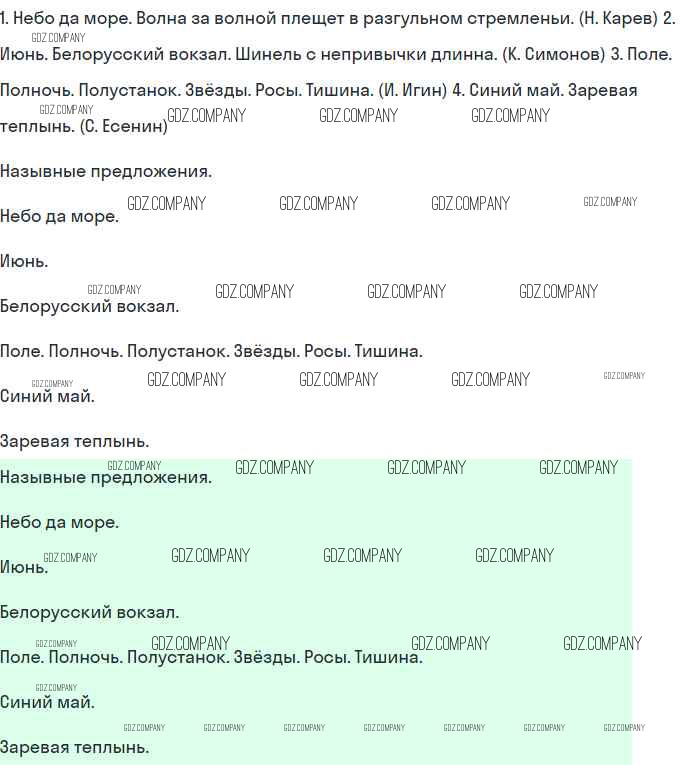 1. Небо да море. Волна за волной плещет в разгульном стремленьи. (Н. Карев) 2. Июнь. Белорусский вокзал. Шинель с непривычки длинна. (К. Симонов) 3. Поле. Полночь. Полустанок. Звёзды. Росы. Тишина. (И. Игин) 4. Синий май. Заревая теплынь. (С. Есенин)

Назывные предложения.

Небо да море.

Июнь.

Белорусский вокзал.

Поле. Полночь. Полустанок. Звёзды. Росы. Тишина.

Синий май.

Заревая теплынь.

Назывные предложения.

Небо да море.

Июнь.

Белорусский вокзал.

Поле. Полночь. Полустанок. Звёзды. Росы. Тишина.

Синий май.

Заревая теплынь.

GDZ.COMPANY